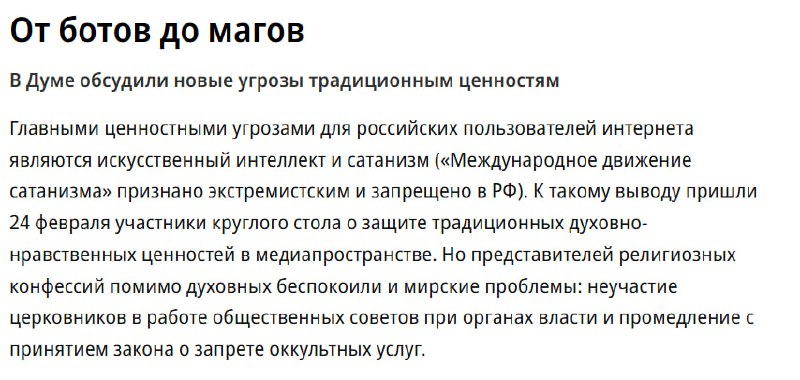 От ботов до магов

В Думе обсудили новые угрозы традиционным ценностям

Главными ценностными угрозами для российских пользователей интернета являются искусственный интеллект и сатанизм («Международное движение сатанизма» признано экстремистским и запрещено в РФ). К такому выводу пришли 24 февраля участники круглого стола о защите традиционных духовно-нравственных ценностей в медиапространстве. Но представителей религиозных конфессий помимо духовных беспокоили и мирские проблемы: неучастие церковников в работе общественных советов при органах власти и промедление с принятием закона о запрете оккультных услуг.